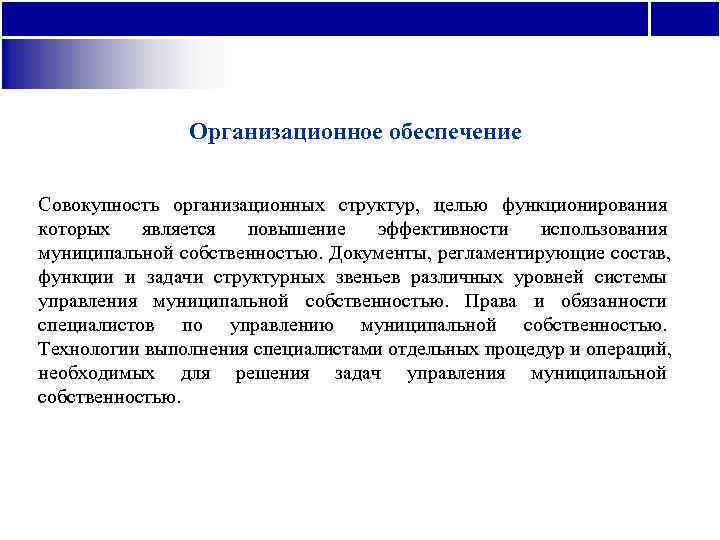 Организационное обеспечение

Совокупность организационных структур, целью функционирования которых является повышение эффективности использования муниципальной собственностью. Документы, регламентирующие состав, функции и задачи структурных звеньев различных уровней системы управления муниципальной собственностью. Права и обязанности специалистов по управлению муниципальной собственностью. Технологии выполнения специалистами отдельных процедур и операций, необходимых для решения задач управления муниципальной собственностью.